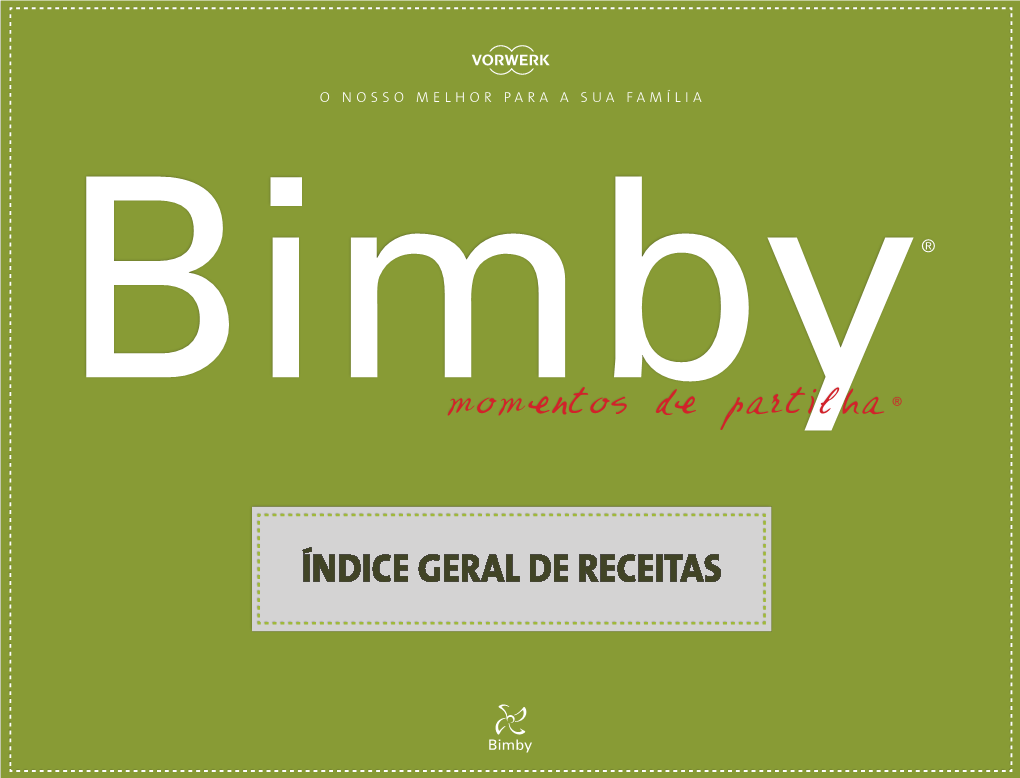 VORWERK

O NOSSO MELHOR PARA A SUA FAMÍLIA

Bimby®

momentos de partilha®

ÍNDICE GERAL DE RECEITAS

Bimby